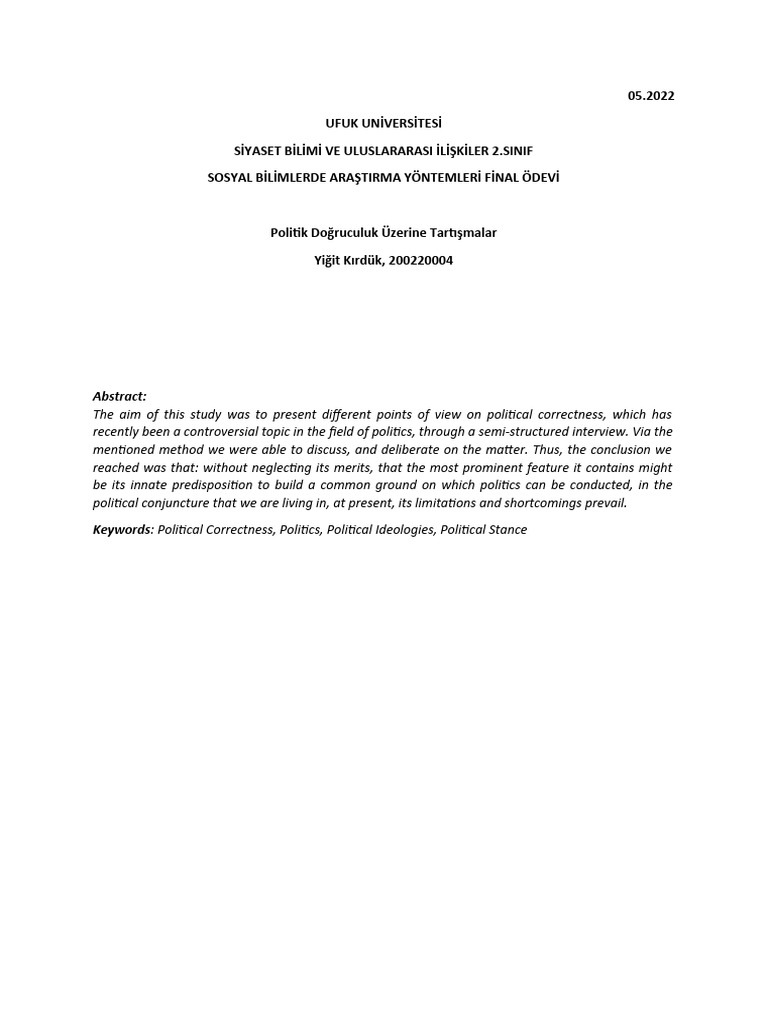 05.2022

UFUK UNİVERSİTESİ

SİYASET BİLİMİ VE ULUSLARARASI İLİŞKİLER 2.SINIF

SOSYAL BİLİMLERDE ARAŞTIRMA YÖNTEMLERİ FİNAL ÖDEVİ

Politik Doğruculuk Üzerine Tartışmalar

Yiğit Kırdük, 200220004

Abstract:
The aim of this study was to present different points of view on political correctness, which has recently been a controversial topic in the field of politics, through a semi-structured interview. Via the mentioned method we were able to discuss, and deliberate on the matter. Thus, the conclusion we reached was that: without neglecting its merits, that the most prominent feature it contains might be its innate predisposition to build a common ground on which politics can be conducted, in the political conjuncture that we are living in, at present, its limitations and shortcomings prevail.

Keywords: Political Correctness, Politics, Political Ideologies, Political Stance